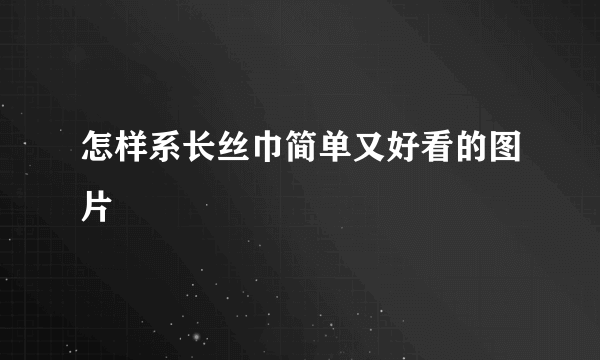 怎样系长丝巾简单又好看的图片